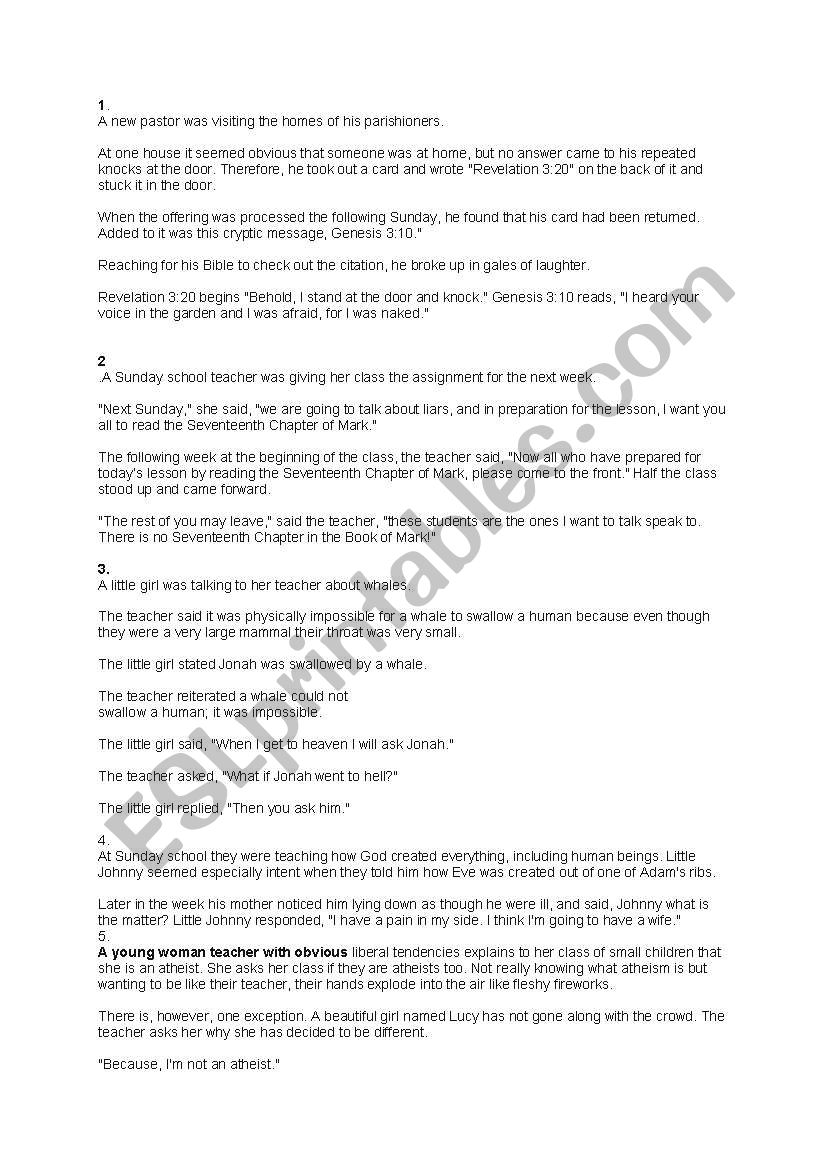 1.
A new pastor was visiting the homes of his parishioners.

At one house it seemed obvious that someone was at home, but no answer came to his repeated knocks at the door. Therefore, he took out a card and wrote "Revelation 3:20" on the back of it and stuck it in the door.

When the offering was processed the following Sunday, he found that his card had been returned. Added to it was this cryptic message, Genesis 3:10."

Reaching for his Bible to check out the citation, he broke up in gales of laughter.

Revelation 3:20 begins "Behold, I stand at the door and knock." Genesis 3:10 reads, "I heard your voice in the garden and I was afraid, for I was naked."

2
.A Sunday school teacher was giving her class the assignment for the next week.

"Next Sunday," she said, "we are going to talk about liars, and in preparation for the lesson, I want you all to read the Seventeenth Chapter of Mark."

The following week at the beginning of the class, the teacher said, "Now all who have prepared for today's lesson by reading the Seventeenth Chapter of Mark, please come to the front." Half the class stood up and came forward.

"The rest of you may leave," said the teacher, "these students are the ones I want to talk speak to. There is no Seventeenth Chapter in the Book of Mark!"

3.
A little girl was talking to her teacher about whales.

The teacher said it was physically impossible for a whale to swallow a human because even though they were a very large mammal their throat was very small.

The little girl stated Jonah was swallowed by a whale.

The teacher reiterated a whale could not swallow a human; it was impossible.

The little girl said, "When I get to heaven I will ask Jonah."

The teacher asked, "What if Jonah went to hell?"

The little girl replied, "Then you ask him."

4.
At Sunday school they were teaching how God created everything, including human beings. Little Johnny seemed especially intent when they told him how Eve was created out of one of Adam's ribs.

Later in the week his mother noticed him lying down as though he were ill, and said, Johnny what is the matter? Little Johnny responded, "I have a pain in my side. I think I'm going to have a wife."
5.
A young woman teacher with obvious liberal tendencies explains to her class of small children that she is an atheist. She asks her class if they are atheists too. Not really knowing what atheism is but wanting to be like their teacher, their hands explode into the air like fleshy fireworks.

There is, however, one exception. A beautiful girl named Lucy has not gone along with the crowd. The teacher asks her why she has decided to be different.

"Because, I'm not an atheist."

ESLprintables.com